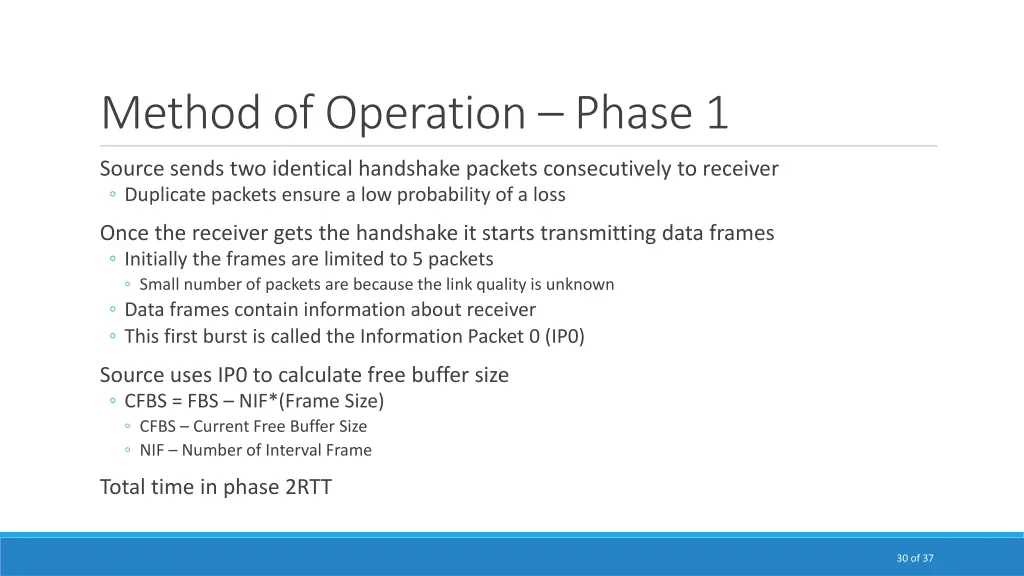 Method of Operation – Phase 1

Source sends two identical handshake packets consecutively to receiver
◦ Duplicate packets ensure a low probability of a loss

Once the receiver gets the handshake it starts transmitting data frames
◦ Initially the frames are limited to 5 packets
◦ Small number of packets are because the link quality is unknown
◦ Data frames contain information about receiver
◦ This first burst is called the Information Packet 0 (IP0)

Source uses IP0 to calculate free buffer size
◦ CFBS = FBS – NIF*(Frame Size)
◦ CFBS – Current Free Buffer Size
◦ NIF – Number of Interval Frame

Total time in phase 2RTT

30 of 37